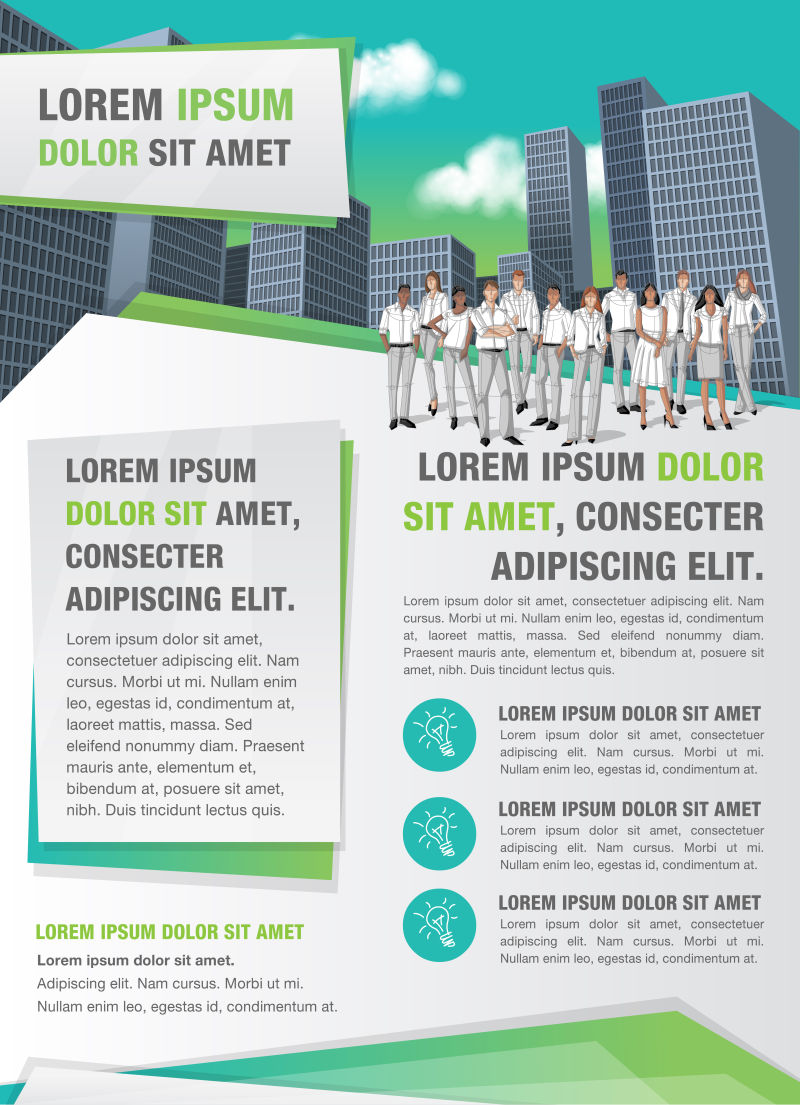 LOREM IPSUM DOLOR SIT AMET

LOREM IPSUM DOLOR SIT AMET, CONSECTER ADIPISCING ELIT.

Lorem ipsum dolor sit amet, consectetuer adipiscing elit. Nam cursus. Morbi ut mi. Nullam enim leo, egestas id, condimentum at, laoreet mattis, massa. Sed eleifend nonummy diam. Praesent mauris ante, elementum et, bibendum at, posuere sit amet, nibh. Duis tincidunt lectus quis.

LOREM IPSUM DOLOR SIT AMET

Lorem ipsum dolor sit amet.

Adipiscing elit. Nam cursus. Morbi ut mi. Nullam enim leo, egestas id, condimentum at.

LOREM IPSUM DOLOR SIT AMET, CONSECTER ADIPISCING ELIT.

Lorem ipsum dolor sit amet, consectetuer adipiscing elit. Nam cursus. Morbi ut mi. Nullam enim leo, egestas id, condimentum at, laoreet mattis, massa. Sed eleifend nonummy diam. Praesent mauris ante, elementum et, bibendum at, posuere sit amet, nibh. Duis tincidunt lectus quis.

LOREM IPSUM DOLOR SIT AMET

Lorem ipsum dolor sit amet, consectetuer adipiscing elit. Nam cursus. Morbi ut mi. Nullam enim leo, egestas id, condimentum at.

LOREM IPSUM DOLOR SIT AMET

Lorem ipsum dolor sit amet, consectetuer adipiscing elit. Nam cursus. Morbi ut mi. Nullam enim leo, egestas id, condimentum at.

LOREM IPSUM DOLOR SIT AMET

Lorem ipsum dolor sit amet, consectetuer adipiscing elit. Nam cursus. Morbi ut mi. Nullam enim leo, egestas id, condimentum at.